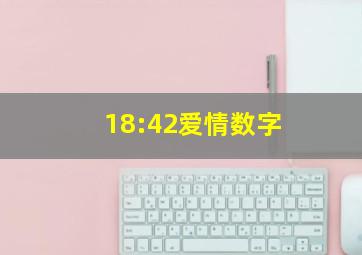 18:42爱情数字